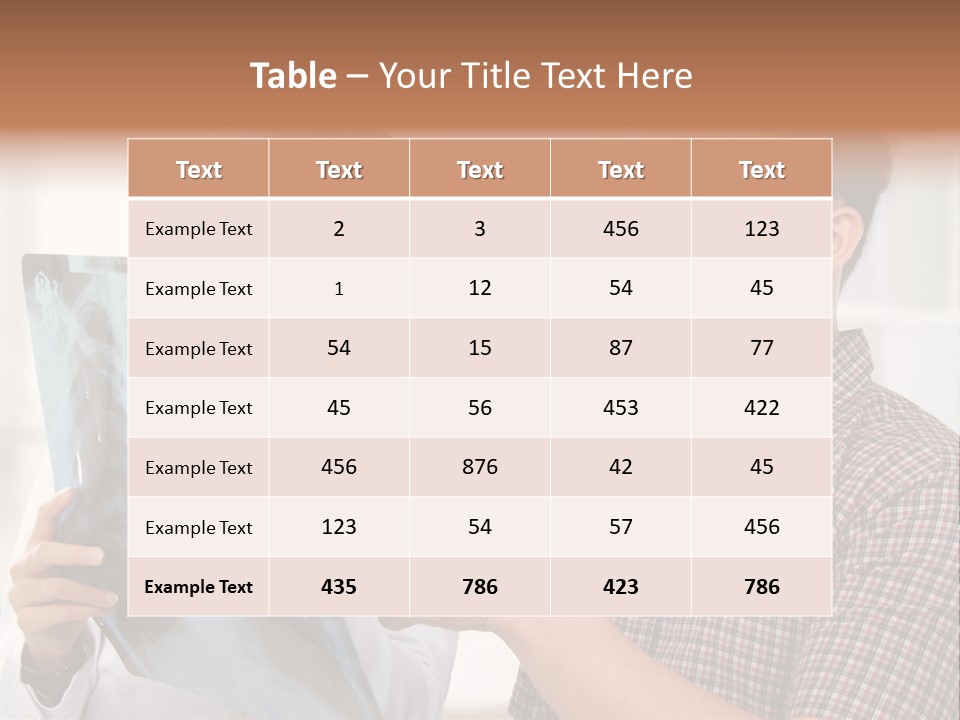 Table – Your Title Text Here

| Text | Text | Text | Text | Text |
|---|---|---|---|---|
| Example Text | 2 | 3 | 456 | 123 |
| Example Text | 1 | 12 | 54 | 45 |
| Example Text | 54 | 15 | 87 | 77 |
| Example Text | 45 | 56 | 453 | 422 |
| Example Text | 456 | 876 | 42 | 45 |
| Example Text | 123 | 54 | 57 | 456 |
| Example Text | 435 | 786 | 423 | 786 |